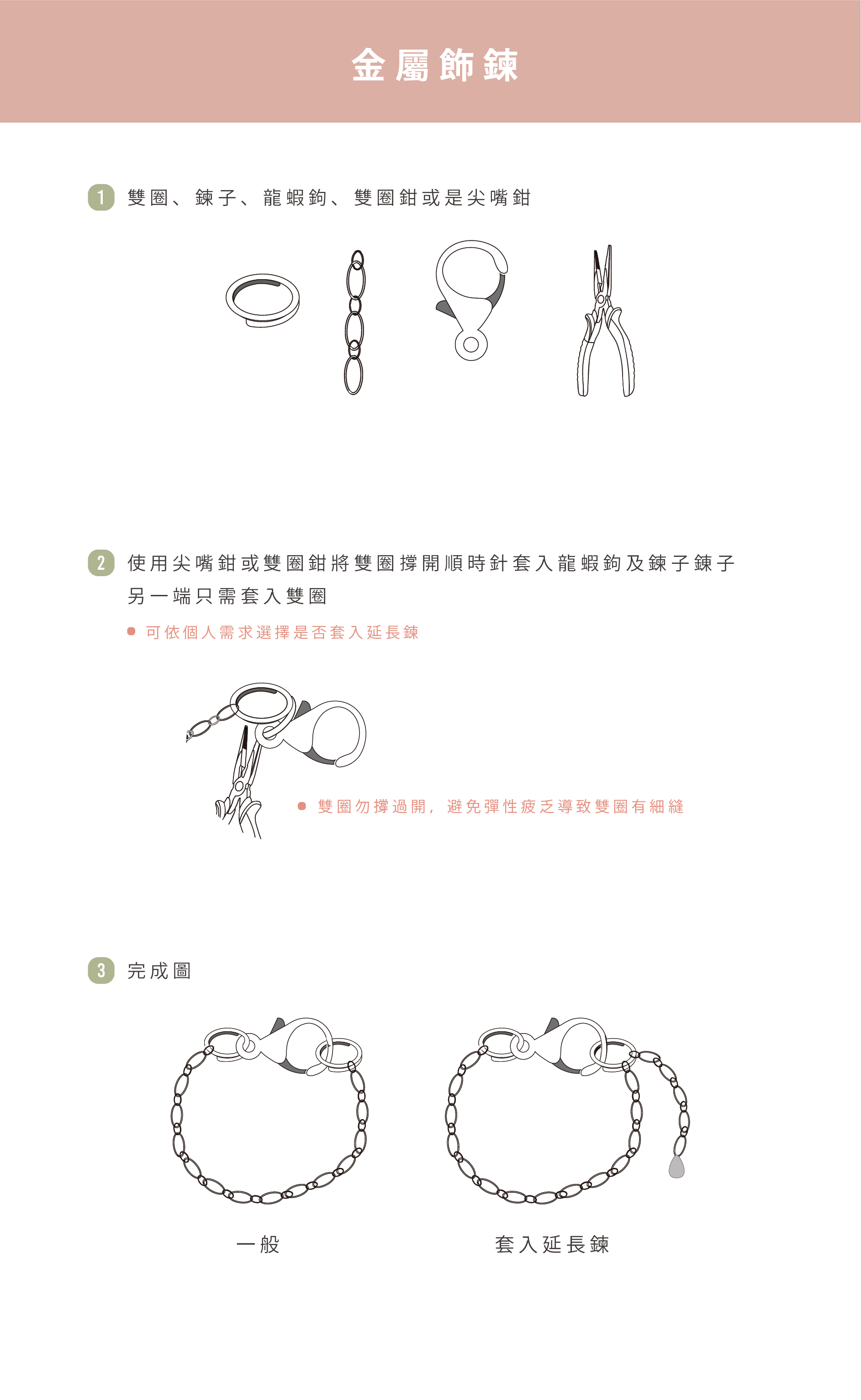 金屬飾鍊

1 雙圈、鍊子、龍蝦鉤、雙圈鉗或是尖嘴鉗

2 使用尖嘴鉗或雙圈鉗將雙圈撐開順時針套入龍蝦鉤及鍊子鍊子另一端只需套入雙圈

● 可依個人需求選擇是否套入延長鍊

● 雙圈勿撐過開，避免彈性疲乏導致雙圈有細縫

3 完成圖

一般

套入延長鍊